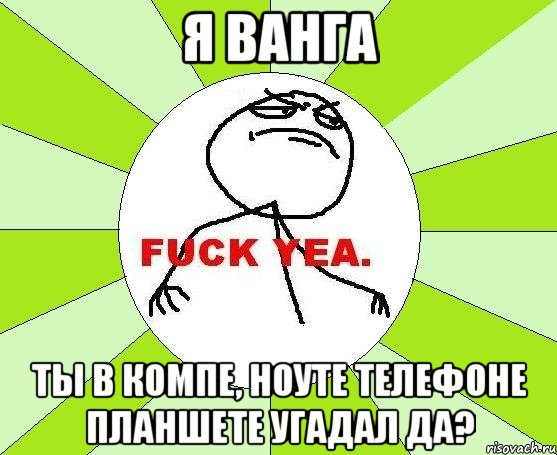 Я ВАНГА

FUCK YEA.

ТЫ В КОМПЕ, НОУТЕ ТЕЛЕФОНЕ ПЛАНШЕТЕ УГАДАЛ ДА?

risovach.ru